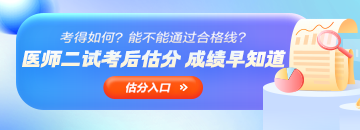 考得如何？能不能通过合格线？

医师二试考后估分 成绩早知道

估分入口 »